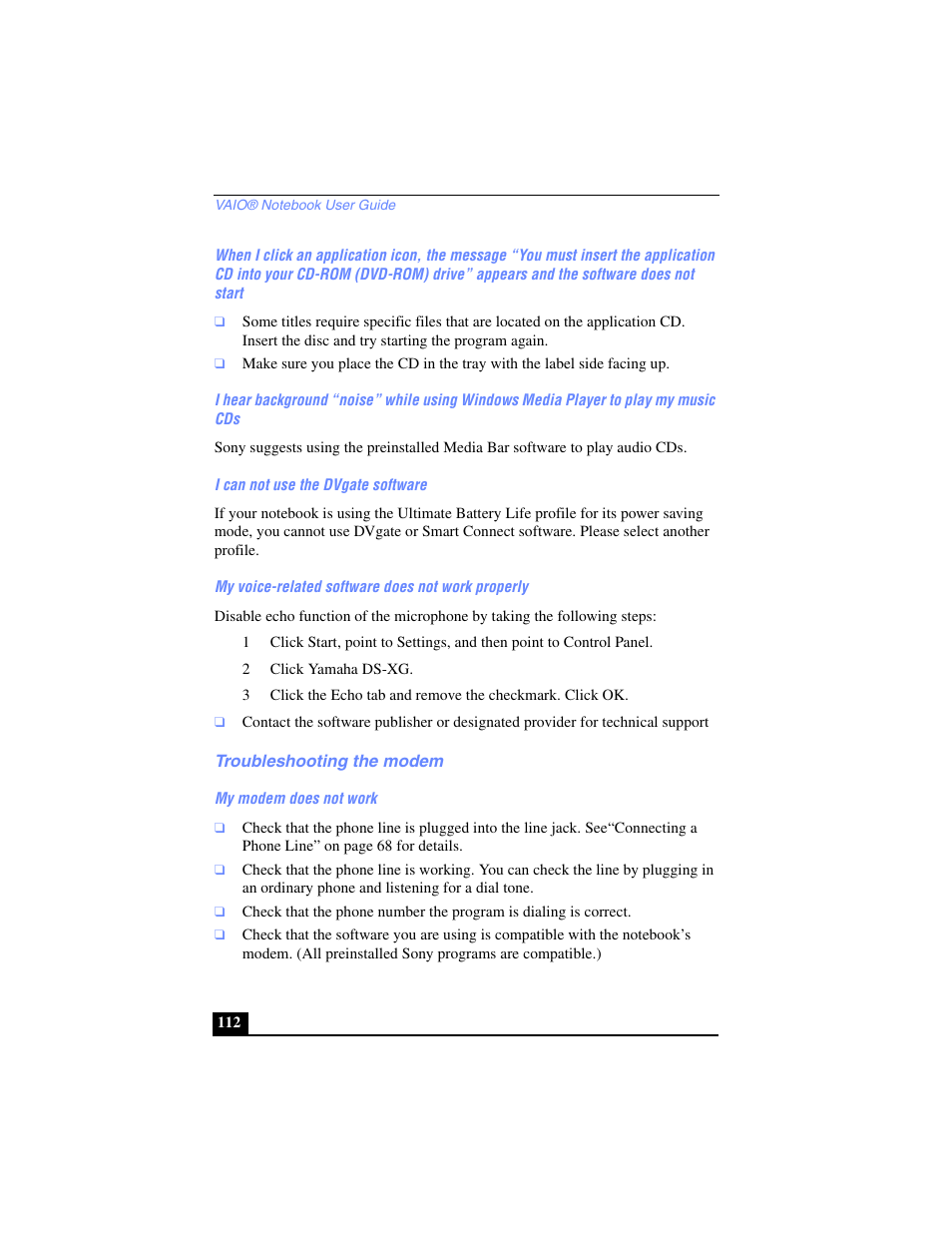 VAIO® Notebook User Guide

When I click an application icon, the message "You must insert the application CD into your CD-ROM (DVD-ROM) drive" appears and the software does not start

❑ Some titles require specific files that are located on the application CD. Insert the disc and try starting the program again.

❑ Make sure you place the CD in the tray with the label side facing up.

I hear background "noise" while using Windows Media Player to play my music CDs

Sony suggests using the preinstalled Media Bar software to play audio CDs.

I can not use the DVgate software

If your notebook is using the Ultimate Battery Life profile for its power saving mode, you cannot use DVgate or Smart Connect software. Please select another profile.

My voice-related software does not work properly

Disable echo function of the microphone by taking the following steps:

1 Click Start, point to Settings, and then point to Control Panel.

2 Click Yamaha DS-XG.

3 Click the Echo tab and remove the checkmark. Click OK.

❑ Contact the software publisher or designated provider for technical support

Troubleshooting the modem

My modem does not work

❑ Check that the phone line is plugged into the line jack. See"Connecting a Phone Line" on page 68 for details.

❑ Check that the phone line is working. You can check the line by plugging in an ordinary phone and listening for a dial tone.

❑ Check that the phone number the program is dialing is correct.

❑ Check that the software you are using is compatible with the notebook's modem. (All preinstalled Sony programs are compatible.)

112